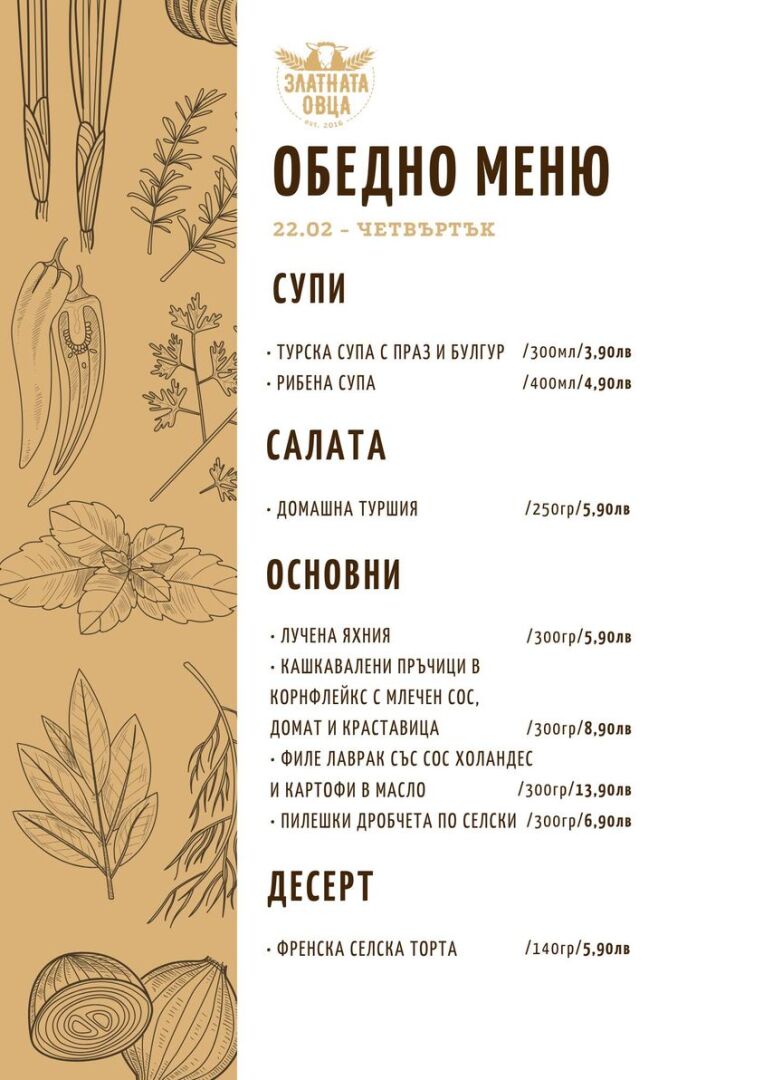 ЗЛАТНАТА ОВЦА
est. 2016

ОБЕДНО МЕНЮ

22.02 - ЧЕТВЪРТЪК

СУПИ

• ТУРСКА СУПА С ПРАЗ И БУЛГУР /300мл/3,90лв
• РИБЕНА СУПА /400мл/4,90лв

САЛАТА

• ДОМАШНА ТУРШИЯ /250гр/5,90лв

ОСНОВНИ

• ЛУЧЕНА ЯХНИЯ /300гр/5,90лв
• КАШКАВАЛЕНИ ПРЪЧИЦИ В КОРНФЛЕЙКС С МЛЕЧЕН СОС, ДОМАТ И КРАСТАВИЦА /300гр/8,90лв
• ФИЛЕ ЛАВРАК СЪС СОС ХОЛАНДЕС И КАРТОФИ В МАСЛО /300гр/13,90лв
• ПИЛЕШКИ ДРОБЧЕТА ПО СЕЛСКИ /300гр/6,90лв

ДЕСЕРТ

• ФРЕНСКА СЕЛСКА ТОРТА /140гр/5,90лв